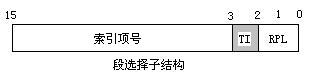 15 3 2 1 0

索引项号 TI RPL

段选择子结构